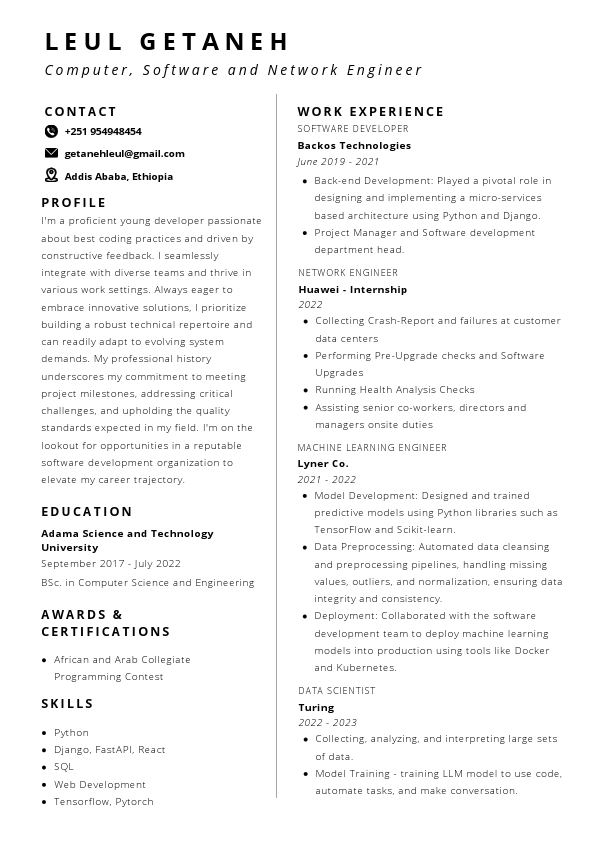 LEUL GETANEH
Computer, Software and Network Engineer

CONTACT
+251 954948454
getanehleul@gmail.com
Addis Ababa, Ethiopia

PROFILE
I'm a proficient young developer passionate about best coding practices and driven by constructive feedback. I seamlessly integrate with diverse teams and thrive in various work settings. Always eager to embrace innovative solutions, I prioritize building a robust technical repertoire and can readily adapt to evolving system demands. My professional history underscores my commitment to meeting project milestones, addressing critical challenges, and upholding the quality standards expected in my field. I'm on the lookout for opportunities in a reputable software development organization to elevate my career trajectory.

EDUCATION
Adama Science and Technology University
September 2017 - July 2022
BSc, in Computer Science and Engineering

AWARDS & CERTIFICATIONS
- African and Arab Collegiate Programming Contest

SKILLS
- Python
- Django, FastAPI, React
- SQL
- Web Development
- Tensorflow, Pytorch

WORK EXPERIENCE
SOFTWARE DEVELOPER
Backos Technologies
June 2019 - 2021
- Back-end Development: Played a pivotal role in designing and implementing a micro-services based architecture using Python and Django.
- Project Manager and Software development department head.

NETWORK ENGINEER
Huawei - Internship
2022
- Collecting Crash-Report and failures at customer data centers
- Performing Pre-Upgrade checks and Software Upgrades
- Running Health Analysis Checks
- Assisting senior co-workers, directors and managers onsite duties

MACHINE LEARNING ENGINEER
Lyner Co.
2021 - 2022
- Model Development: Designed and trained predictive models using Python libraries such as TensorFlow and Scikit-learn.
- Data Preprocessing: Automated data cleansing and preprocessing pipelines, handling missing values, outliers, and normalization, ensuring data integrity and consistency.
- Deployment: Collaborated with the software development team to deploy machine learning models into production using tools like Docker and Kubernetes.

DATA SCIENTIST
Turing
2022 - 2023
- Collecting, analyzing, and interpreting large sets of data.
- Model Training - training LLM model to use code, automate tasks, and make conversation.